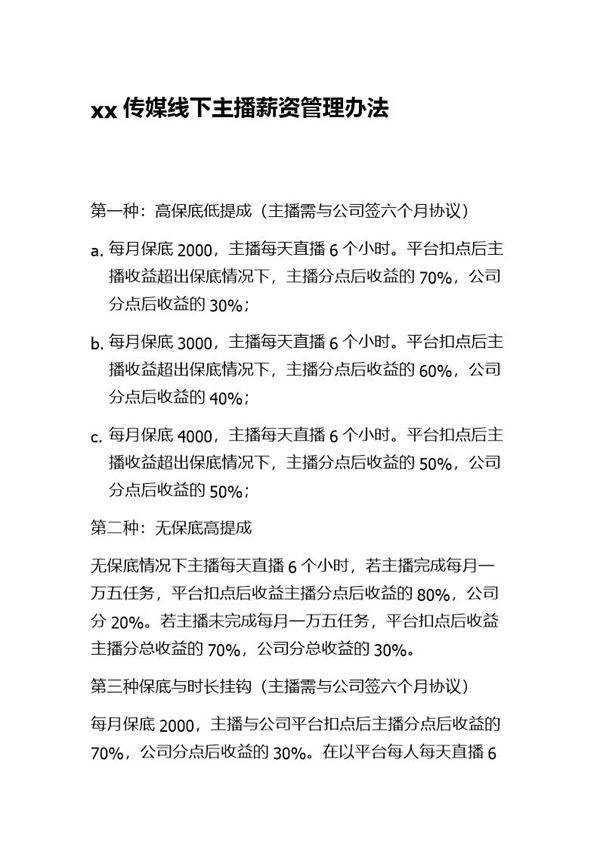 xx 传媒线下主播薪资管理办法

第一种：高保底低提成（主播需与公司签六个月协议）

a. 每月保底 2000，主播每天直播 6 个小时。平台扣点后主播收益超出保底情况下，主播分点后收益的 70%，公司分点后收益的 30%；

b. 每月保底 3000，主播每天直播 6 个小时。平台扣点后主播收益超出保底情况下，主播分点后收益的 60%，公司分点后收益的 40%；

c. 每月保底 4000，主播每天直播 6 个小时。平台扣点后主播收益超出保底情况下，主播分点后收益的 50%，公司分点后收益的 50%；

第二种：无保底高提成

无保底情况下主播每天直播 6 个小时，若主播完成每月一万五任务，平台扣点后收益主播分点后收益的 80%，公司分 20%。若主播未完成每月一万五任务，平台扣点后收益主播分总收益的 70%，公司分总收益的 30%。

第三种保底与时长挂钩（主播需与公司签六个月协议）

每月保底 2000，主播与公司平台扣点后主播分点后收益的 70%，公司分点后收益的 30%。在以平台每人每天直播 6